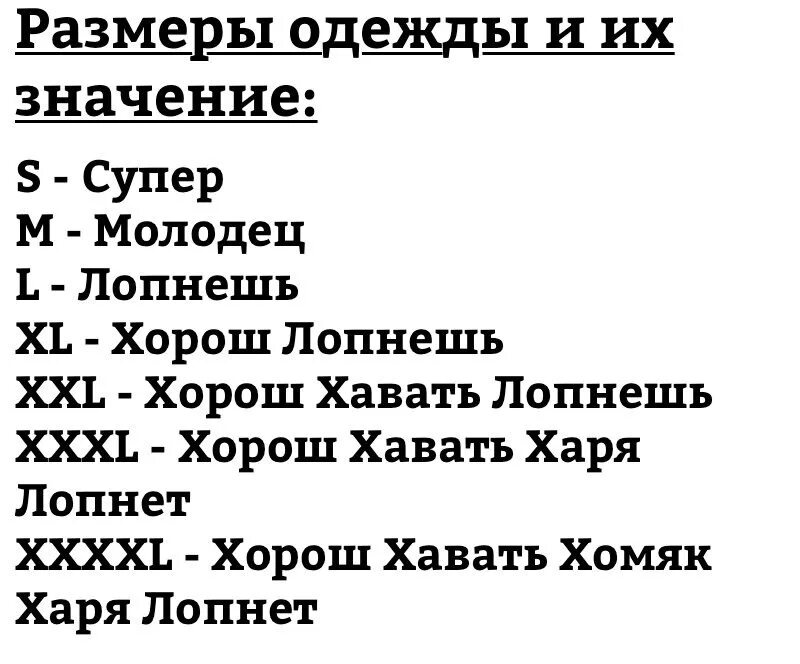 Размеры одежды и их значение:

S - Супер
M - Молодец
L - Лопнешь
XL - Хорош Лопнешь
XXL - Хорош Хавать Лопнешь
XXXL - Хорош Хавать Харя Лопнет
XXXXL - Хорош Хавать Хомяк Харя Лопнет